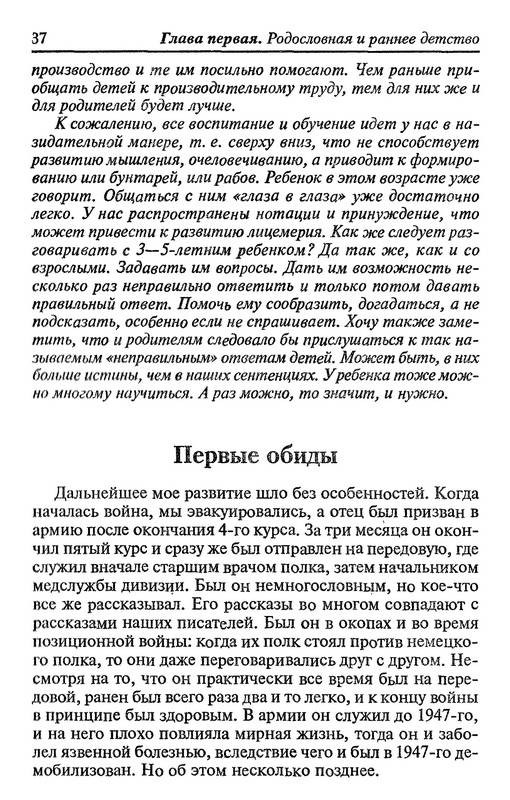 37 Глава первая. Родословная и раннее детство

производство и те им посильно помогают. Чем раньше приобщать детей к производительному труду, тем для них же и для родителей будет лучше.

К сожалению, все воспитание и обучение идет у нас в назидательной манере, т. е. сверху вниз, что не способствует развитию мышления, очеловечиванию, а приводит к формированию или бунтарей, или рабов. Ребенок в этом возрасте уже говорит. Общаться с ним «глаза в глаза» уже достаточно легко. У нас распространены нотации и принуждение, что может привести к развитию лицемерия. Как же следует разговаривать с 3—5-летним ребенком? Да так же, как и со взрослыми. Задавать им вопросы. Дать им возможность несколько раз неправильно ответить и только потом давать правильный ответ. Помочь ему сообразить, догадаться, а не подсказать, особенно если не спрашивает. Хочу также заметить, что и родителям следовало бы прислушаться к так называемым «неправильным» ответам детей. Может быть, в них больше истины, чем в наших сентенциях. У ребенка тоже можно многому научиться. А раз можно, то значит, и нужно.

Первые обиды

Дальнейшее мое развитие шло без особенностей. Когда началась война, мы эвакуировались, а отец был призван в армию после окончания 4-го курса. За три месяца он окончил пятый курс и сразу же был отправлен на передовую, где служил вначале старшим врачом полка, затем начальником медслужбы дивизии. Был он немногословным, но кое-что все же рассказывал. Его рассказы во многом совпадают с рассказами наших писателей. Был он в окопах и во время позиционной войны: когда их полк стоял против немецкого полка, то они даже переговаривались друг с другом. Несмотря на то, что он практически все время был на передовой, ранен был всего раза два и то легко, и к концу войны в принципе был здоровым. В армии он служил до 1947-го, и на него плохо повлияла мирная жизнь, тогда он и заболел язвенной болезнью, вследствие чего и был в 1947-го демобилизован. Но об этом несколько позднее.